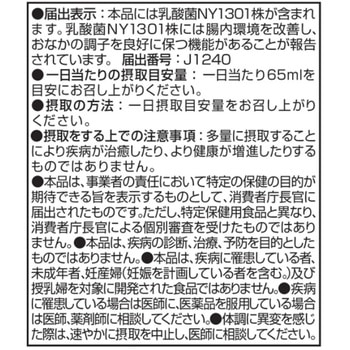 ●届出表示：本品には乳酸菌NY1301株が含まれます。乳酸菌NY1301株には腸内環境を改善し、おなかの調子を良好に保つ機能があることが報告されています。 届出番号：J1240
●一日当たりの摂取目安量：一日当たり65mlを目安にお召し上がりください。
●摂取の方法：一日摂取目安量をお召し上がりください。
●摂取をする上での注意事項：多量に摂取することにより疾病が治癒したり、より健康が増進したりするものではありません。
●本品は、事業者の責任において特定の保健の目的が期待できる旨を表示するものとして、消費者庁長官に届出されたものです。ただし、特定保健用食品と異なり、消費者庁長官による個別審査を受けたものではありません。●本品は、疾病の診断、治療、予防を目的としたものではありません。●本品は、疾病に罹患している者、未成年者、妊産婦（妊娠を計画している者を含む。）及び授乳婦を対象に開発された食品ではありません。●疾病に罹患している場合は医師に、医薬品を服用している場合は医師、薬剤師に相談してください。●体調に異変を感じた際は、速やかに摂取を中止し、医師に相談してください。